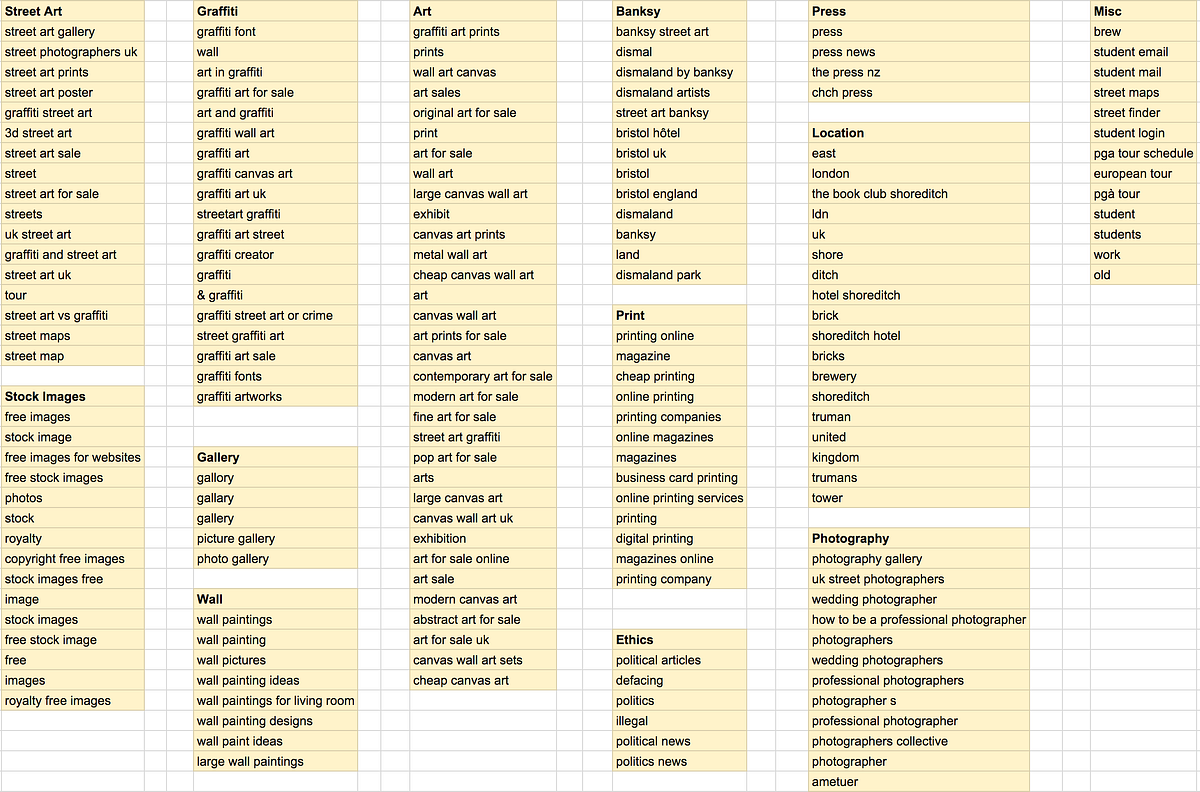 Street Art
street art gallery
street photographers uk
street art prints
street art poster
graffiti street art
3d street art
street art sale
street
street art for sale
streets
uk street art
graffiti and street art
street art uk
tour
street art vs graffiti
street maps
street map

Stock Images
free images
stock image
free images for websites
free stock images
photos
stock
royalty
copyright free images
stock images free
image
stock images
free stock image
free
images
royalty free images

Graffiti
graffiti font
wall
art in graffiti
graffiti art for sale
art and graffiti
graffiti wall art
graffiti art
graffiti canvas art
graffiti art uk
streetart graffiti
graffiti art street
graffiti creator
graffiti
& graffiti
graffiti street art or crime
street graffiti art
graffiti art sale
graffiti fonts
graffiti artworks

Gallery
gallory
gallary
gallery
picture gallery
photo gallery

Wall
wall paintings
wall painting
wall pictures
wall painting ideas
wall paintings for living room
wall painting designs
wall paint ideas
large wall paintings

Art
graffiti art prints
prints
wall art canvas
art sales
original art for sale
print
art for sale
wall art
large canvas wall art
exhibit
canvas art prints
metal wall art
cheap canvas wall art
art
canvas wall art
art prints for sale
canvas art
contemporary art for sale
modern art for sale
fine art for sale
street art graffiti
pop art for sale
arts
large canvas art
canvas wall art uk
exhibition
art for sale online
art sale
modern canvas art
abstract art for sale
art for sale uk
canvas wall art sets
cheap canvas art

Banksy
banksy street art
dismal
dismaland by banksy
dismaland artists
street art banksy
bristol hôtel
bristol uk
bristol
bristol england
dismaland
banksy
land
dismaland park

Print
printing online
magazine
cheap printing
online printing
printing companies
online magazines
magazines
business card printing
online printing services
printing
digital printing
magazines online
printing company

Ethics
political articles
defacing
politics
illegal
political news
politics news

Press
press
press news
the press nz
chch press

Location
east
london
the book club shoreditch
ldn
uk
shore
ditch
hotel shoreditch
brick
shoreditch hotel
bricks
brewery
shoreditch
truman
united
kingdom
trumans
tower

Photography
photography gallery
uk street photographers
wedding photographer
how to be a professional photographer
photographers
wedding photographers
professional photographers
photographer s
professional photographer
photographers collective
photographer
ametuer

Misc
brew
student email
student mail
street maps
street finder
student login
pga tour schedule
european tour
pgà tour
student
students
work
old